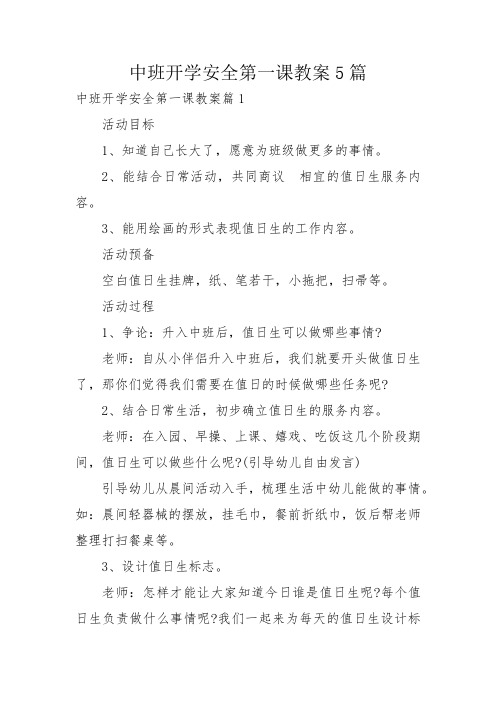 中班开学安全第一课教案5篇

中班开学安全第一课教案篇1

活动目标

1、知道自己长大了，愿意为班级做更多的事情。

2、能结合日常活动，共同商议 相宜的值日生服务内容。

3、能用绘画的形式表现值日生的工作内容。

活动预备

空白值日生挂牌，纸、笔若干，小拖把，扫帚等。

活动过程

1、争论：升入中班后，值日生可以做哪些事情?

老师：自从小伴侣升入中班后，我们就要开头做值日生了，那你们觉得我们需要在值日的时候做哪些任务呢?

2、结合日常生活，初步确立值日生的服务内容。

老师：在入园、早操、上课、嬉戏、吃饭这几个阶段期间，值日生可以做些什么呢?(引导幼儿自由发言)

引导幼儿从晨间活动入手，梳理生活中幼儿能做的事情。如：晨间轻器械的摆放，挂毛巾，餐前折纸巾，饭后帮老师整理打扫餐桌等。

3、设计值日生标志。

老师：怎样才能让大家知道今日谁是值日生呢?每个值日生负责做什么事情呢?我们一起来为每天的值日生设计标